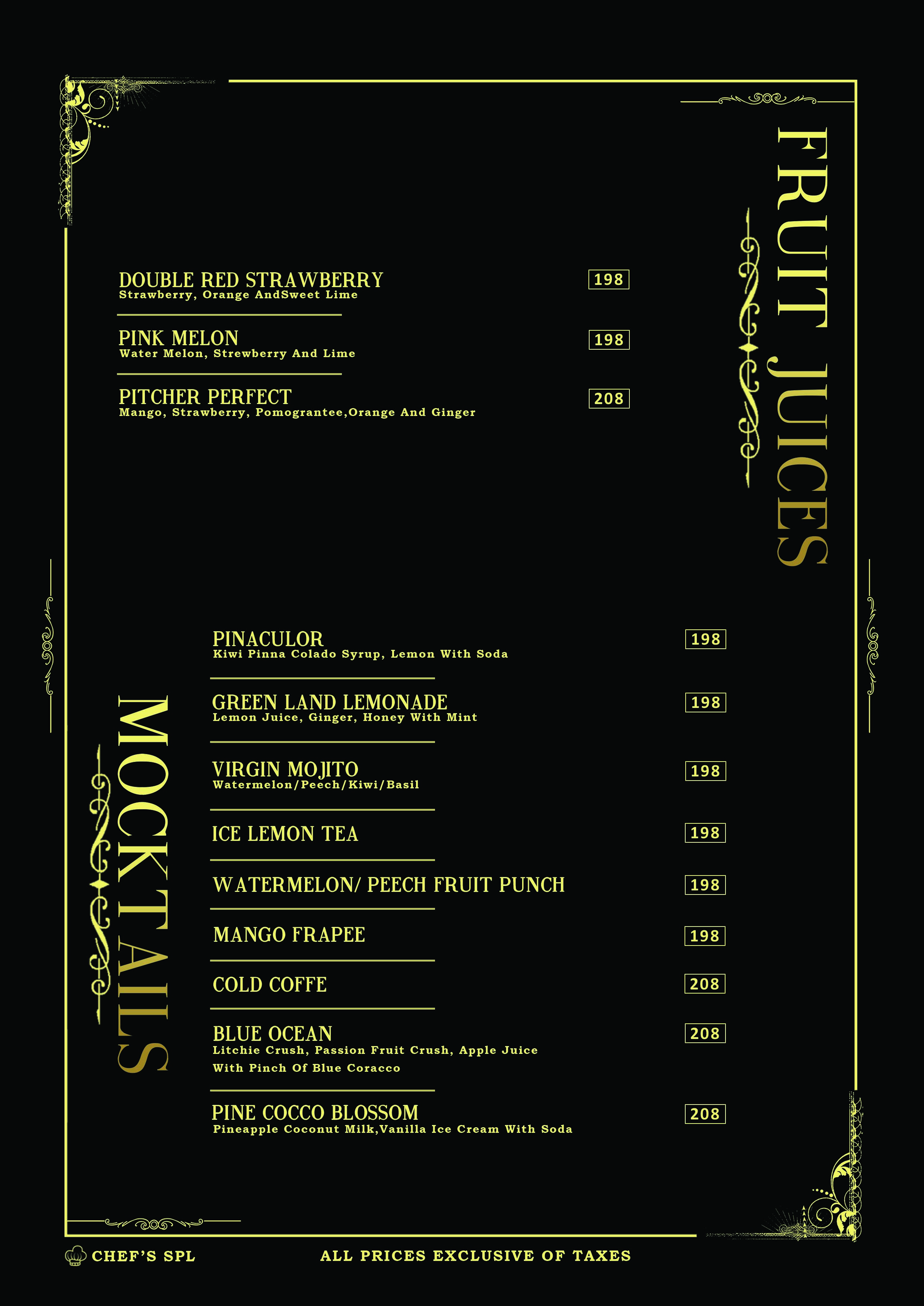 FRUIT JUICES

DOUBLE RED STRAWBERRY 198
Strawberry, Orange AndSweet Lime

PINK MELON 198
Water Melon, Strewberry And Lime

PITCHER PERFECT 208
Mango, Strawberry, Pomograntee,Orange And Ginger

MOCKTAILS

PINACULOR 198
Kiwi Pinna Colado Syrup, Lemon With Soda

GREEN LAND LEMONADE 198
Lemon Juice, Ginger, Honey With Mint

VIRGIN MOJITO 198
Watermelon/Peech/Kiwi/Basil

ICE LEMON TEA 198

WATERMELON/ PEECH FRUIT PUNCH 198

MANGO FRAPEE 198

COLD COFFE 208

BLUE OCEAN 208
Litchie Crush, Passion Fruit Crush, Apple Juice With Pinch Of Blue Coracco

PINE COCCO BLOSSOM 208
Pineapple Coconut Milk,Vanilla Ice Cream With Soda

CHEF'S SPL

ALL PRICES EXCLUSIVE OF TAXES